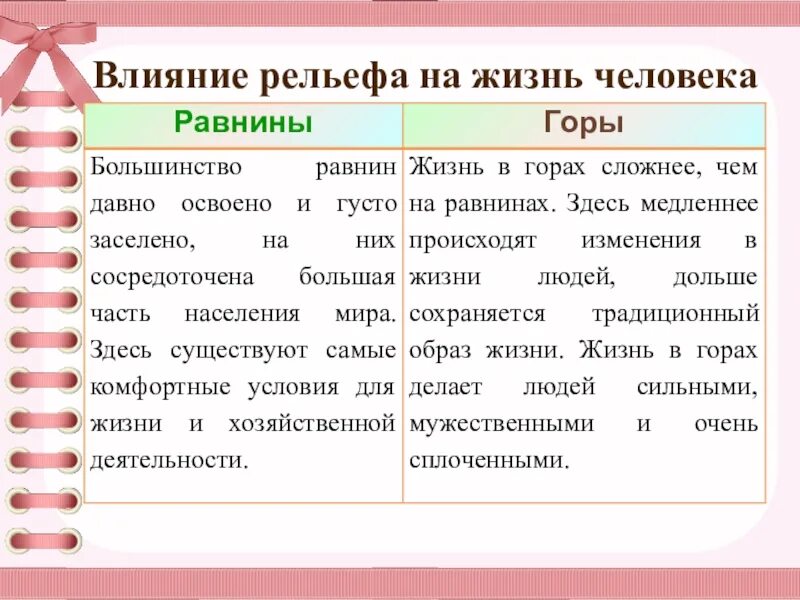 Влияние рельефа на жизнь человека

| Равнины | Горы |
|---|---|
| Большинство равнин давно освоено и густо заселено, на них сосредоточена большая часть населения мира. Здесь существуют самые комфортные условия для жизни и хозяйственной деятельности. | Жизнь в горах сложнее, чем на равнинах. Здесь медленнее происходят изменения в жизни людей, дольше сохраняется традиционный образ жизни. Жизнь в горах делает людей сильными, мужественными и очень сплоченными. |